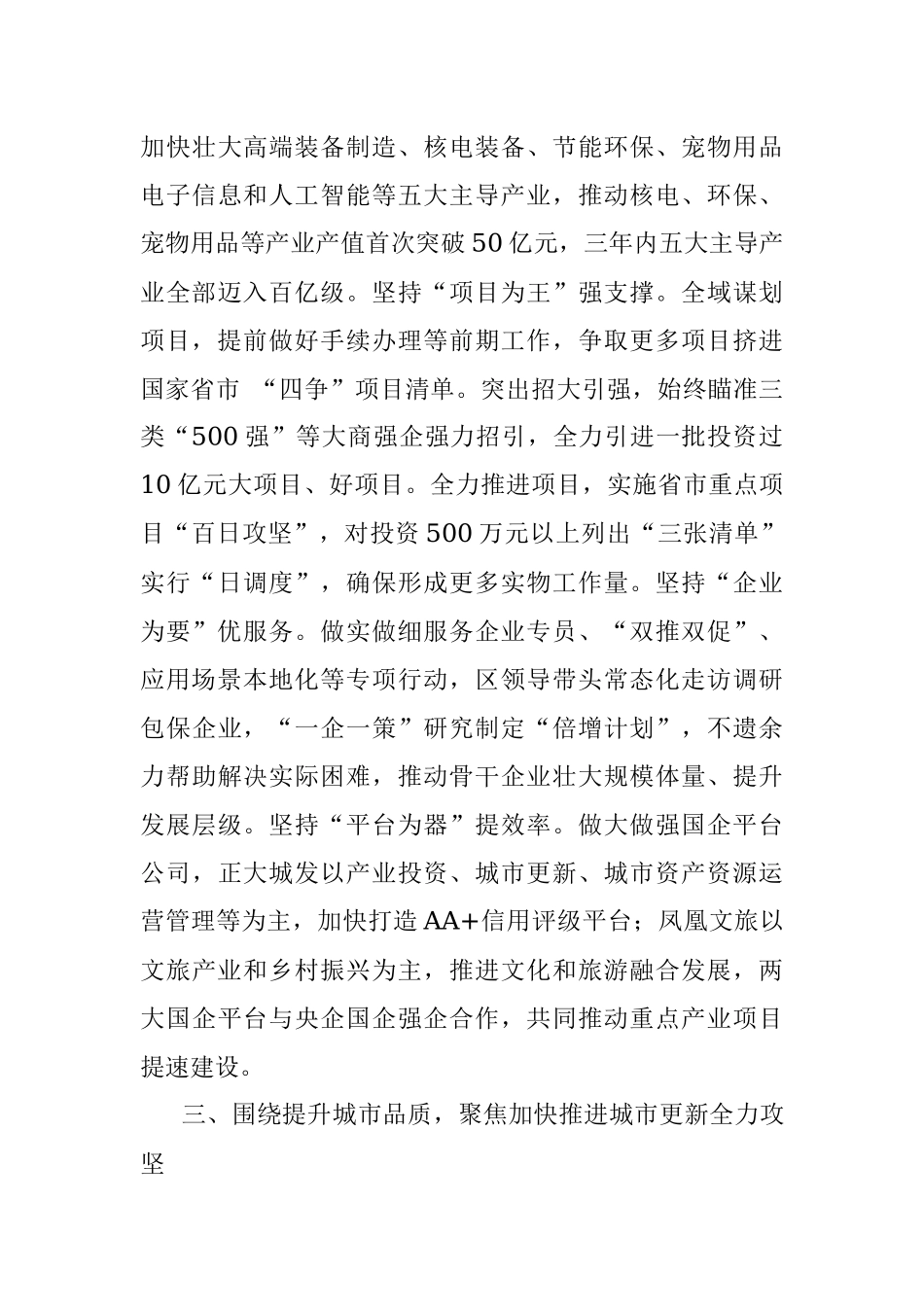 加快壮大高端装备制造、核电装备、节能环保、宠物用品电子信息和人工智能等五大主导产业，推动核电、环保、宠物用品等产业产值首次突破50亿元，三年内五大主导产业全部迈入百亿级。坚持“项目为王”强支撑。全域谋划项目，提前做好手续办理等前期工作，争取更多项目挤进国家省市 “四争”项目清单。突出招大引强，始终瞄准三类“500强”等大商强企强力招引，全力引进一批投资过10亿元大项目、好项目。全力推进项目，实施省市重点项目“百日攻坚”，对投资500万元以上列出“三张清单”实行“日调度”，确保形成更多实物工作量。坚持“企业为要”优服务。做实做细服务企业专员、“双推双促”、应用场景本地化等专项行动，区领导带头常态化走访调研包保企业，“一企一策”研究制定“倍增计划”，不遗余力帮助解决实际困难，推动骨干企业壮大规模体量、提升发展层级。坚持“平台为器”提效率。做大做强国企平台公司，正大城发以产业投资、城市更新、城市资产资源运营管理等为主，加快打造AA+信用评级平台；凤凰文旅以文旅产业和乡村振兴为主，推进文化和旅游融合发展，两大国企平台与央企国企强企合作，共同推动重点产业项目提速建设。

三、围绕提升城市品质，聚焦加快推进城市更新全力攻坚